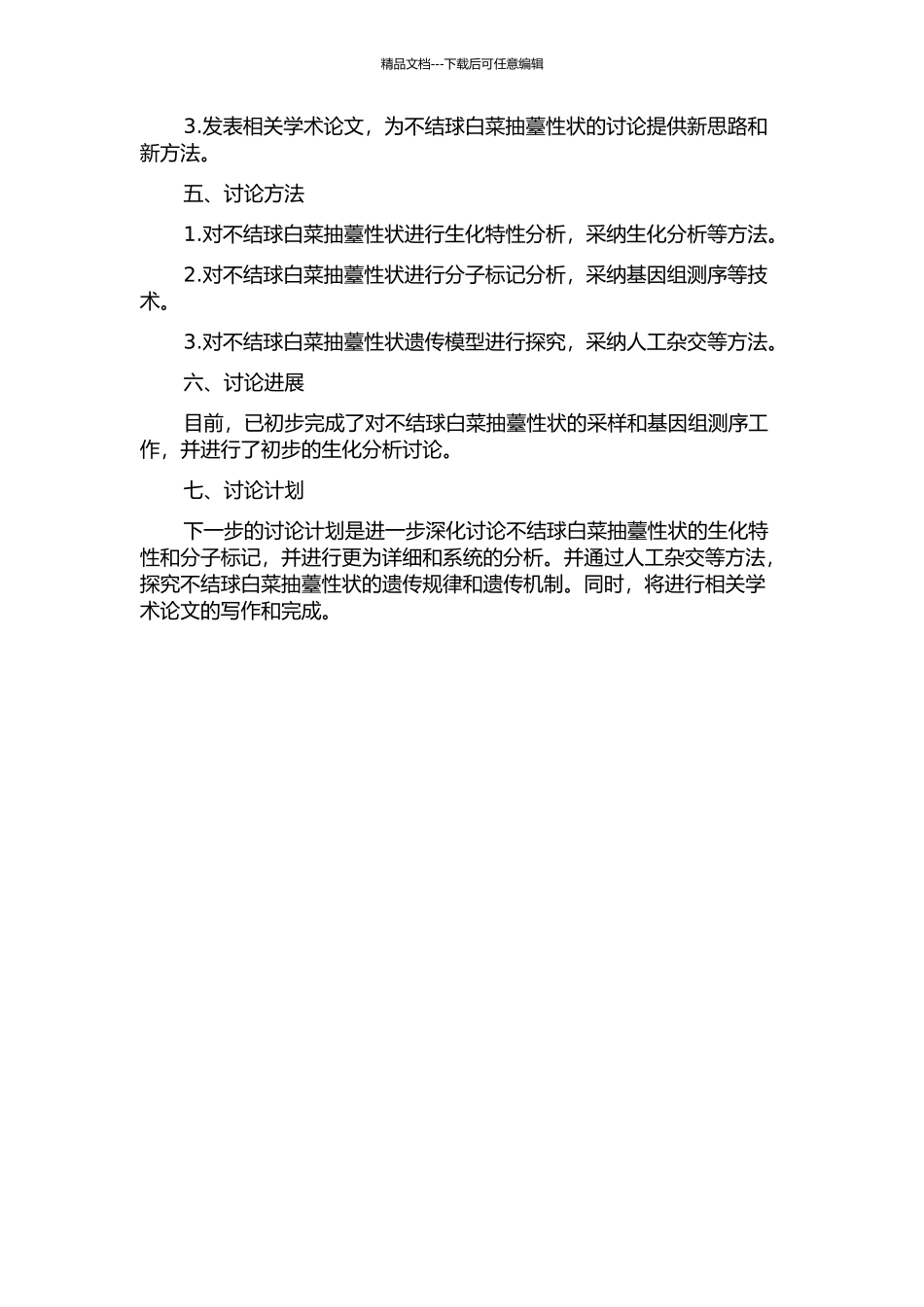 精品文档---下载后可任意编辑

3.发表相关学术论文，为不结球白菜抽薹性状的讨论提供新思路和新方法。

五、讨论方法

1.对不结球白菜抽薹性状进行生化特性分析，采纳生化分析等方法。

2.对不结球白菜抽薹性状进行分子标记分析，采纳基因组测序等技术。

3.对不结球白菜抽薹性状遗传模型进行探究，采纳人工杂交等方法。

六、讨论进展

目前，已初步完成了对不结球白菜抽薹性状的采样和基因组测序工作，并进行了初步的生化分析讨论。

七、讨论计划

下一步的讨论计划是进一步深化讨论不结球白菜抽薹性状的生化特性和分子标记，并进行更为详细和系统的分析。并通过人工杂交等方法，探究不结球白菜抽薹性状的遗传规律和遗传机制。同时，将进行相关学术论文的写作和完成。